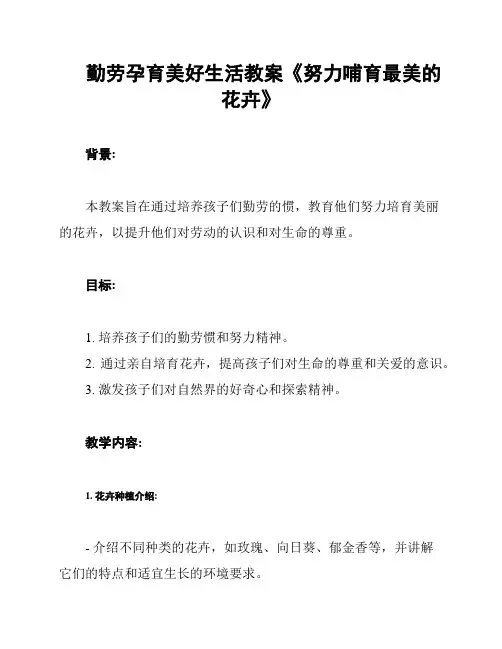 勤劳孕育美好生活教案《努力哺育最美的花卉》

背景:

本教案旨在通过培养孩子们勤劳的惯，教育他们努力培育美丽的花卉，以提升他们对劳动的认识和对生命的尊重。

目标:

1. 培养孩子们的勤劳惯和努力精神。
2. 通过亲自培育花卉，提高孩子们对生命的尊重和关爱的意识。
3. 激发孩子们对自然界的好奇心和探索精神。

教学内容:

1. 花卉种植介绍:

- 介绍不同种类的花卉，如玫瑰、向日葵、郁金香等，并讲解它们的特点和适宜生长的环境要求。